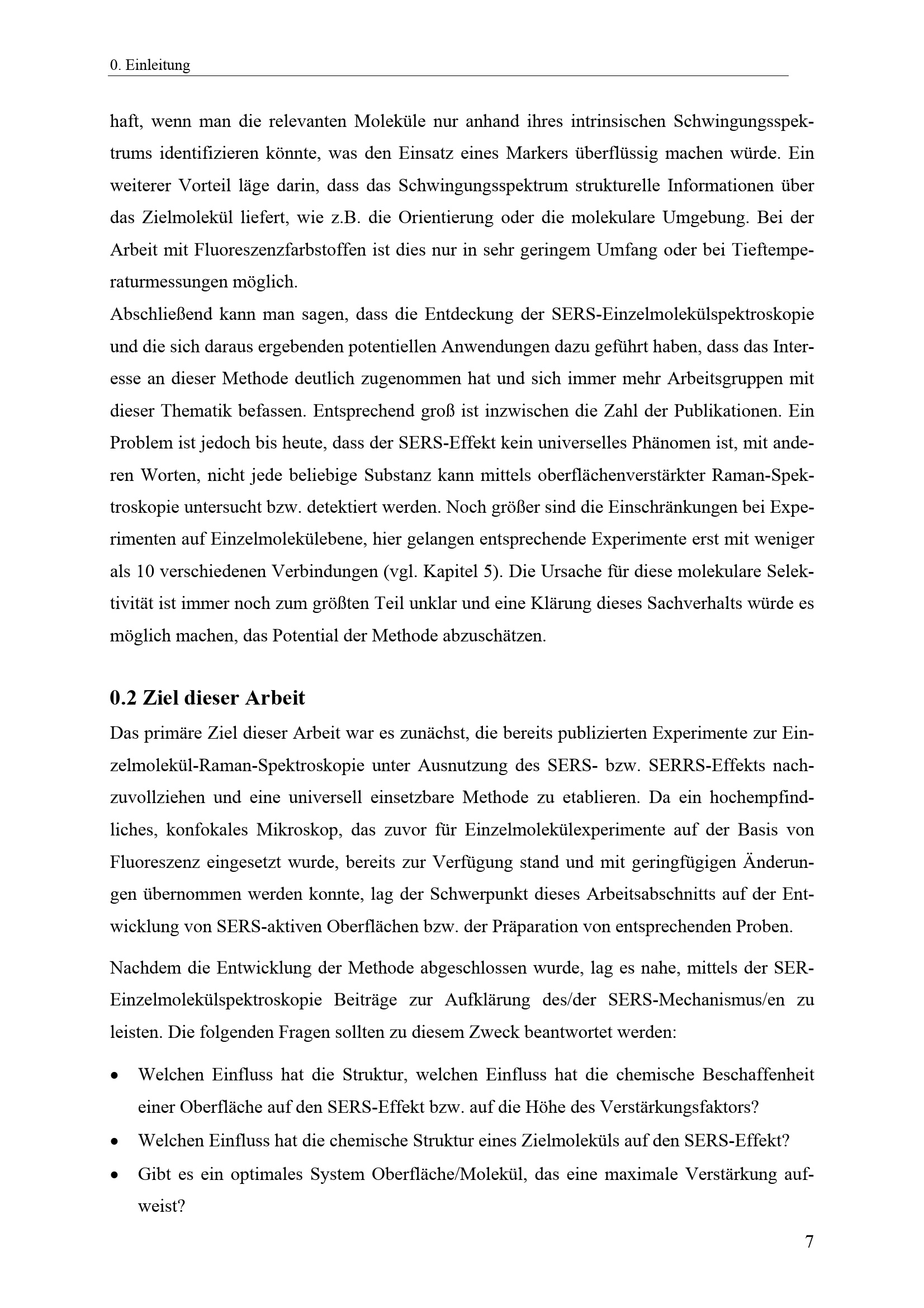 0. Einleitung

haft, wenn man die relevanten Moleküle nur anhand ihres intrinsischen Schwingungsspektrums identifizieren könnte, was den Einsatz eines Markers überflüssig machen würde. Ein weiterer Vorteil läge darin, dass das Schwingungsspektrum strukturelle Informationen über das Zielmolekül liefert, wie z.B. die Orientierung oder die molekulare Umgebung. Bei der Arbeit mit Fluoreszenzfarbstoffen ist dies nur in sehr geringem Umfang oder bei Tieftemperaturmessungen möglich.
Abschließend kann man sagen, dass die Entdeckung der SERS-Einzelmolekülspektroskopie und die sich daraus ergebenden potentiellen Anwendungen dazu geführt haben, dass das Interesse an dieser Methode deutlich zugenommen hat und sich immer mehr Arbeitsgruppen mit dieser Thematik befassen. Entsprechend groß ist inzwischen die Zahl der Publikationen. Ein Problem ist jedoch bis heute, dass der SERS-Effekt kein universelles Phänomen ist, mit anderen Worten, nicht jede beliebige Substanz kann mittels oberflächenverstärkter Raman-Spektroskopie untersucht bzw. detektiert werden. Noch größer sind die Einschränkungen bei Experimenten auf Einzelmolekülebene, hier gelangen entsprechende Experimente erst mit weniger als 10 verschiedenen Verbindungen (vgl. Kapitel 5). Die Ursache für diese molekulare Selektivität ist immer noch zum größten Teil unklar und eine Klärung dieses Sachverhalts würde es möglich machen, das Potential der Methode abzuschätzen.

0.2 Ziel dieser Arbeit

Das primäre Ziel dieser Arbeit war es zunächst, die bereits publizierten Experimente zur Einzelmolekül-Raman-Spektroskopie unter Ausnutzung des SERS- bzw. SERRS-Effekts nachzuvollziehen und eine universell einsetzbare Methode zu etablieren. Da ein hochempfindliches, konfokales Mikroskop, das zuvor für Einzelmolekülexperimente auf der Basis von Fluoreszenz eingesetzt wurde, bereits zur Verfügung stand und mit geringfügigen Änderungen übernommen werden konnte, lag der Schwerpunkt dieses Arbeitsabschnitts auf der Entwicklung von SERS-aktiven Oberflächen bzw. der Präparation von entsprechenden Proben.

Nachdem die Entwicklung der Methode abgeschlossen wurde, lag es nahe, mittels der SER-Einzelmolekülspektroskopie Beiträge zur Aufklärung des/der SERS-Mechanismus/en zu leisten. Die folgenden Fragen sollten zu diesem Zweck beantwortet werden:

• Welchen Einfluss hat die Struktur, welchen Einfluss hat die chemische Beschaffenheit einer Oberfläche auf den SERS-Effekt bzw. auf die Höhe des Verstärkungsfaktors?
• Welchen Einfluss hat die chemische Struktur eines Zielmoleküls auf den SERS-Effekt?
• Gibt es ein optimales System Oberfläche/Molekül, das eine maximale Verstärkung aufweist?

7